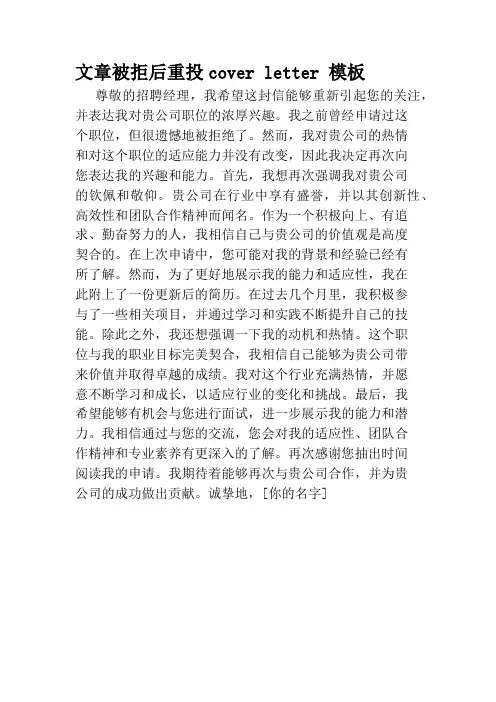 文章被拒后重投 cover letter 模板

尊敬的招聘经理，我希望这封信能够重新引起您的关注，并表达我对贵公司职位的浓厚兴趣。我之前曾经申请过这个职位，但很遗憾地被拒绝了。然而，我对贵公司的热情和对这个职位的适应能力并没有改变，因此我决定再次向您表达我的兴趣和能力。首先，我想再次强调我对贵公司的钦佩和敬仰。贵公司在行业中享有盛誉，并以其创新性、高效性和团队合作精神而闻名。作为一个积极向上、有追求、勤奋努力的人，我相信自己与贵公司的价值观是高度契合的。在上次申请中，您可能对我的背景和经验已经有所了解。然而，为了更好地展示我的能力和适应性，我在此附上了一份更新后的简历。在过去几个月里，我积极参与了一些相关项目，并通过学习和实践不断提升自己的技能。除此之外，我还想强调一下我的动机和热情。这个职位与我的职业目标完美契合，我相信自己能够为贵公司带来价值并取得卓越的成绩。我对这个行业充满热情，并愿意不断学习和成长，以适应行业的变化和挑战。最后，我希望能够有机会与您进行面试，进一步展示我的能力和潜力。我相信通过与您的交流，您会对我的适应性、团队合作精神和专业素养有更深入的了解。再次感谢您抽出时间阅读我的申请。我期待着能够再次与贵公司合作，并为贵公司的成功做出贡献。诚挚地，[你的名字]